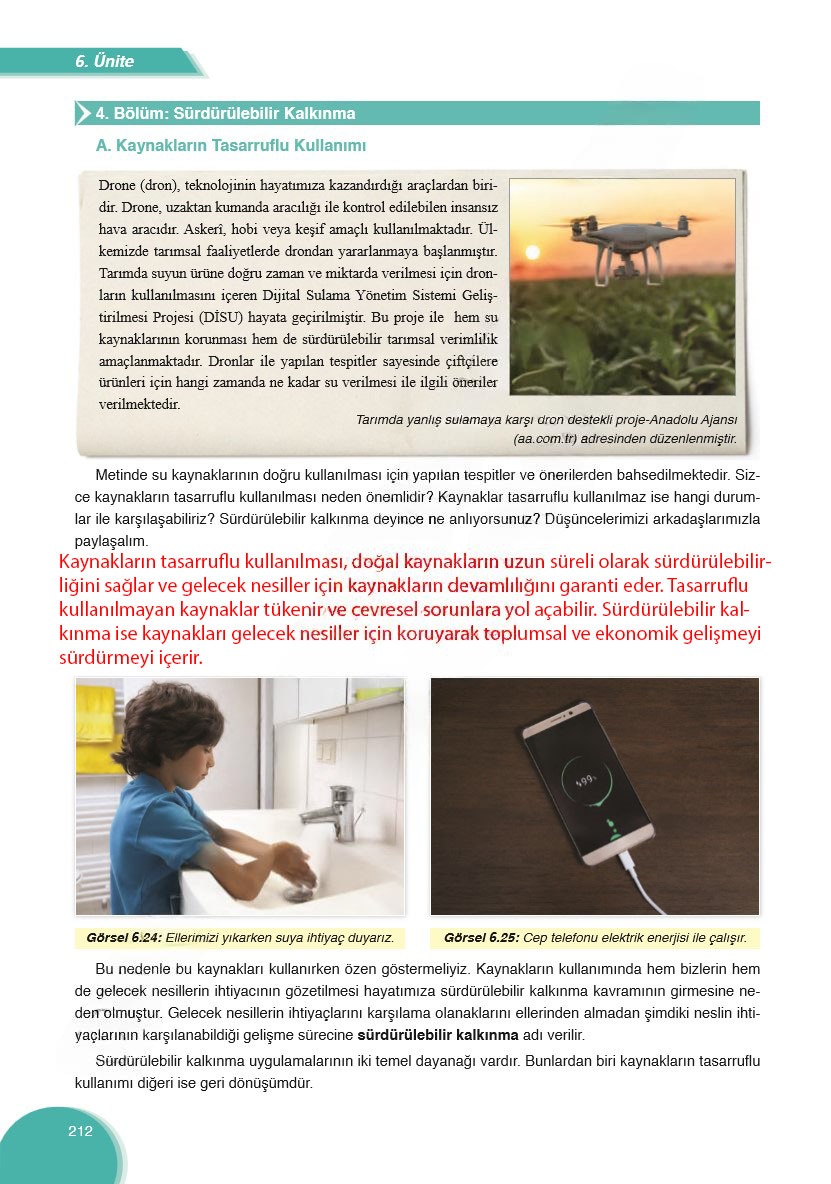 6. Ünite

4. Bölüm: Sürdürülebilir Kalkınma

A. Kaynakların Tasarruflu Kullanımı

Drone (dron), teknolojinin hayatımıza kazandırdığı araçlardan biridir. Drone, uzaktan kumanda aracılığı ile kontrol edilebilen insansız hava aracıdır. Askerî, hobi veya keşif amaçlı kullanılmaktadır. Ülkemizde tarımsal faaliyetlerde drondan yararlanmaya başlanmıştır. Tarımda suyun ürüne doğru zaman ve miktarda verilmesi için dronların kullanılmasını içeren Dijital Sulama Yönetim Sistemi Geliştirilmesi Projesi (DİSU) hayata geçirilmiştir. Bu proje ile hem su kaynaklarının korunması hem de sürdürülebilir tarımsal verimlilik amaçlanmaktadır. Dronlar ile yapılan tespitler sayesinde çiftçilere ürünleri için hangi zamanda ne kadar su verilmesi ile ilgili öneriler verilmektedir.

Tarımda yanlış sulamaya karşı dron destekli proje-Anadolu Ajansı (aa.com.tr) adresinden düzenlenmiştir.

Metinde su kaynaklarının doğru kullanılması için yapılan tespitler ve önerilerden bahsedilmektedir. Sizce kaynakların tasarruflu kullanılması neden önemlidir? Kaynaklar tasarruflu kullanılmaz ise hangi durumlar ile karşılaşabiliriz? Sürdürülebilir kalkınma deyince ne anlıyorsunuz? Düşüncelerimizi arkadaşlarımızla paylaşalım.

Kaynakların tasarruflu kullanılması, doğal kaynakların uzun süreli olarak sürdürülebilirliğini sağlar ve gelecek nesiller için kaynakların devamlılığını garanti eder. Tasarruflu kullanılmayan kaynaklar tükenir ve çevresel sorunlara yol açabilir. Sürdürülebilir kalkınma ise kaynakları gelecek nesiller için koruyarak toplumsal ve ekonomik gelişmeyi sürdürmeyi içerir.

Görsel 6.24: Ellerimizi yıkarken suya ihtiyaç duyarız.

Görsel 6.25: Cep telefonu elektrik enerjisi ile çalışır.

Bu nedenle bu kaynakları kullanırken özen göstermeliyiz. Kaynakların kullanımında hem bizlerin hem de gelecek nesillerin ihtiyacının gözetilmesi hayatımıza sürdürülebilir kalkınma kavramının girmesine neden olmuştur. Gelecek nesillerin ihtiyaçlarını karşılama olanaklarını ellerinden almadan şimdiki neslin ihtiyaçlarının karşılanabildiği gelişme sürecine sürdürülebilir kalkınma adı verilir.

Sürdürülebilir kalkınma uygulamalarının iki temel dayanağı vardır. Bunlardan biri kaynakların tasarruflu kullanımı diğeri ise geri dönüşümdür.

212